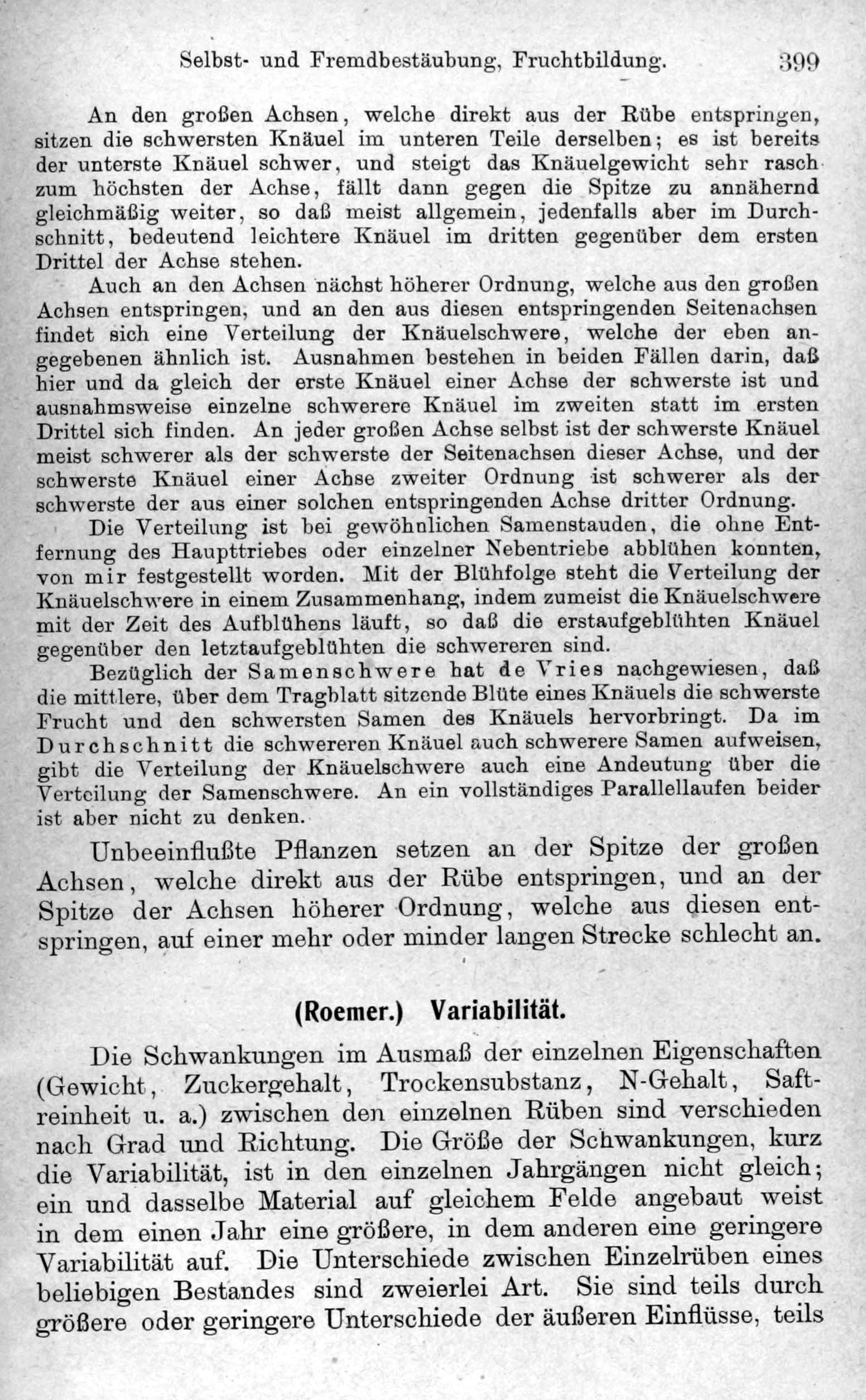 Selbst- und Fremdbestäubung, Fruchtbildung. 399

An den großen Achsen, welche direkt aus der Rübe entspringen, sitzen die schwersten Knäuel im unteren Teile derselben; es ist bereits der unterste Knäuel schwer, und steigt das Knäuelgewicht sehr rasch zum höchsten der Achse, fällt dann gegen die Spitze zu annähernd gleichmäßig weiter, so daß meist allgemein, jedenfalls aber im Durchschnitt, bedeutend leichtere Knäuel im dritten gegenüber dem ersten Drittel der Achse stehen.

Auch an den Achsen nächst höherer Ordnung, welche aus den großen Achsen entspringen, und an den aus diesen entspringenden Seitenachsen findet sich eine Verteilung der Knäuelschwere, welche der eben angegebenen ähnlich ist. Ausnahmen bestehen in beiden Fällen darin, daß hier und da gleich der erste Knäuel einer Achse der schwerste ist und ausnahmsweise einzelne schwerere Knäuel im zweiten statt im ersten Drittel sich finden. An jeder großen Achse selbst ist der schwerste Knäuel meist schwerer als der schwerste der Seitenachsen dieser Achse, und der schwerste Knäuel einer Achse zweiter Ordnung ist schwerer als der schwerste der aus einer solchen entspringenden Achse dritter Ordnung.

Die Verteilung ist bei gewöhnlichen Samenstauden, die ohne Entfernung des Haupttriebes oder einzelner Nebentriebe abblühen konnten, von mir festgestellt worden. Mit der Blühfolge steht die Verteilung der Knäuelschwere in einem Zusammenhang, indem zumeist die Knäuelschwere mit der Zeit des Aufblühens läuft, so daß die erstaufgeblühten Knäuel gegenüber den letztaufgeblühten die schwereren sind.

Bezüglich der Samenschwere hat de Vries nachgewiesen, daß die mittlere, über dem Tragblatt sitzende Blüte eines Knäuels die schwerste Frucht und den schwersten Samen des Knäuels hervorbringt. Da im Durchschnitt die schwereren Knäuel auch schwerere Samen aufweisen, gibt die Verteilung der Knäuelschwere auch eine Andeutung über die Verteilung der Samenschwere. An ein vollständiges Parallellaufen beider ist aber nicht zu denken.

Unbeeinflußte Pflanzen setzen an der Spitze der großen Achsen, welche direkt aus der Rübe entspringen, und an der Spitze der Achsen höherer Ordnung, welche aus diesen entspringen, auf einer mehr oder minder langen Strecke schlecht an.

(Roemer.) Variabilität.

Die Schwankungen im Ausmaß der einzelnen Eigenschaften (Gewicht, Zuckergehalt, Trockensubstanz, N-Gehalt, Saftreinheit u. a.) zwischen den einzelnen Rüben sind verschieden nach Grad und Richtung. Die Größe der Schwankungen, kurz die Variabilität, ist in den einzelnen Jahrgängen nicht gleich; ein und dasselbe Material auf gleichem Felde angebaut weist in dem einen Jahr eine größere, in dem anderen eine geringere Variabilität auf. Die Unterschiede zwischen Einzelrüben eines beliebigen Bestandes sind zweierlei Art. Sie sind teils durch größere oder geringere Unterschiede der äußeren Einflüsse, teils